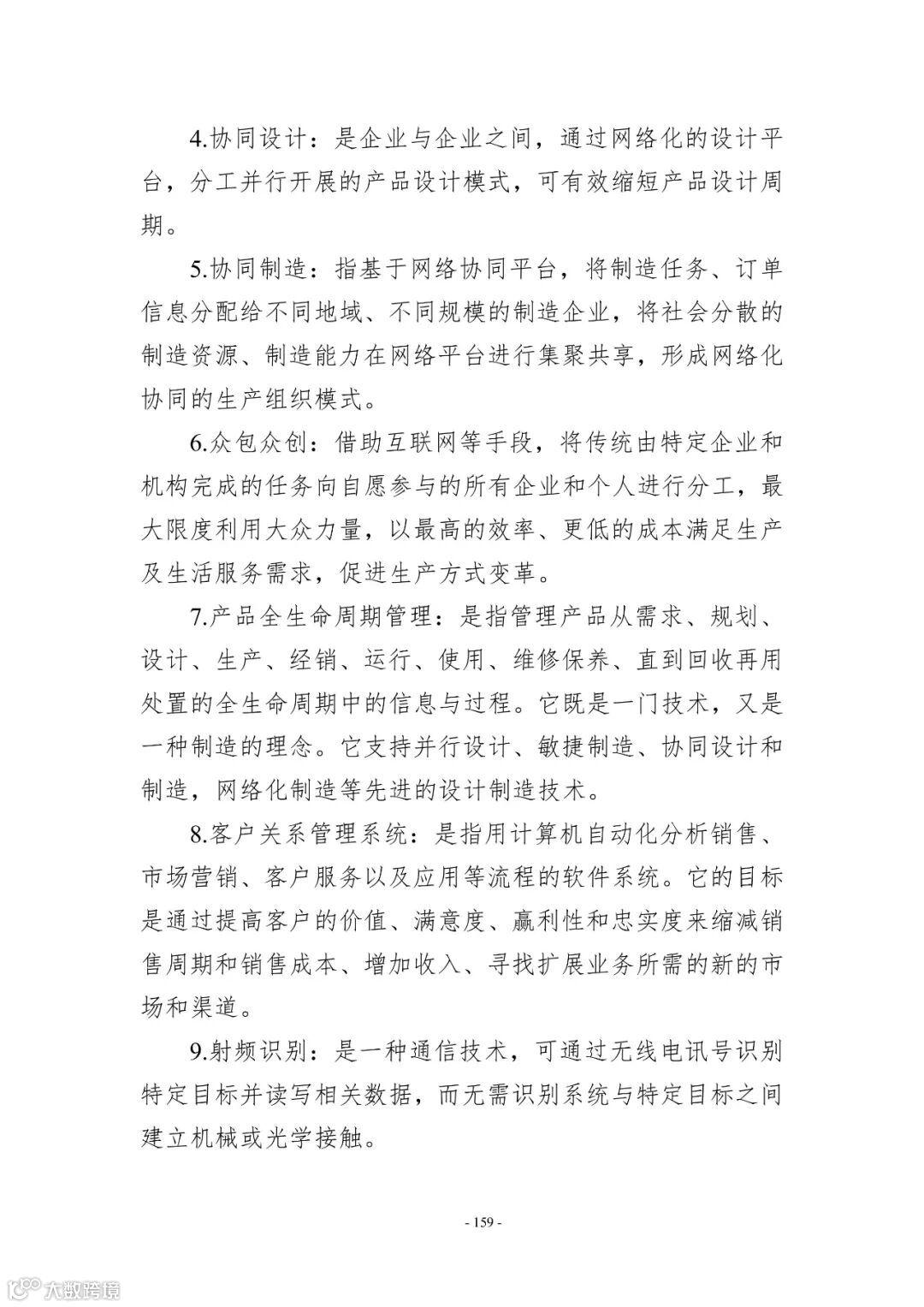 4.协同设计：是企业与企业之间，通过网络化的设计平台，分工并行开展的产品设计模式，可有效缩短产品设计周期。

5.协同制造：指基于网络协同平台，将制造任务、订单信息分配给不同地域、不同规模的制造企业，将社会分散的制造资源、制造能力在网络平台进行集聚共享，形成网络化协同的生产组织模式。

6.众包众创：借助互联网等手段，将传统由特定企业和机构完成的任务向自愿参与的所有企业和个人进行分工，最大限度利用大众力量，以最高的效率、更低的成本满足生产及生活服务需求，促进生产方式变革。

7.产品全生命周期管理：是指管理产品从需求、规划、设计、生产、经销、运行、使用、维修保养、直到回收再用处置的全生命周期中的信息与过程。它既是一门技术，又是一种制造的理念。它支持并行设计、敏捷制造、协同设计和制造，网络化制造等先进的设计制造技术。

8.客户关系管理系统：是指用计算机自动化分析销售、市场营销、客户服务以及应用等流程的软件系统。它的目标是通过提高客户的价值、满意度、赢利性和忠实度来缩减销售周期和销售成本、增加收入、寻找扩展业务所需的新的市场和渠道。

9.射频识别：是一种通信技术，可通过无线电讯号识别特定目标并读写相关数据，而无需识别系统与特定目标之间建立机械或光学接触。

- 159 -

大数跨境